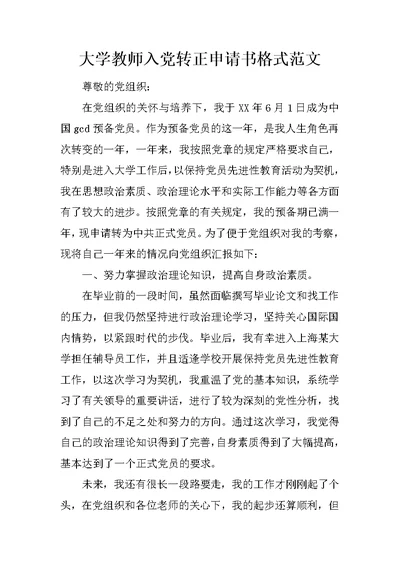 大学教师入党转正申请书格式范文

尊敬的党组织：

在党组织的关怀与培养下，我于 XX 年 6 月 1 日成为中国 gcd 预备党员。作为预备党员的这一年，是我人生角色再次转变的一年，一年来，我按照党章的规定严格要求自己，特别是进入大学工作后，以保持党员先进性教育活动为契机，我在思想政治素质、政治理论水平和实际工作能力等各方面有了较大的进步。按照党章的有关规定，我的预备期已满一年，现申请转为中共正式党员。为了便于党组织对我的考察，现将自己一年来的情况向党组织汇报如下：

一、努力掌握政治理论知识，提高自身政治素质。

在毕业前的一段时间，虽然面临撰写毕业论文和找工作的压力，但我仍然坚持进行政治理论学习，坚持关心国际国内情势，以紧跟时代的步伐。毕业后，我有幸进入上海某大学担任辅导员工作，并且适逢学校开展保持党员先进性教育工作，以这次学习为契机，我重温了党的基本知识，系统学习了有关领导的重要讲话，进行了较为深刻的党性分析，找到了自己的不足之处和努力的方向。通过这次学习，我觉得自己的政治理论知识得到了完善，自身素质得到了大幅提高，基本达到了一个正式党员的要求。

未来，我还有很长一段路要走，我的工作才刚刚起了个头，在党组织和各位老师的关心下，我的起步还算顺利，但